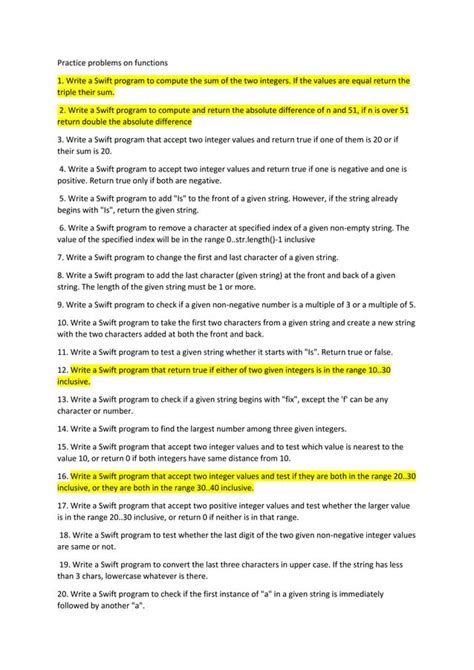 Practice problems on functions

1. Write a Swift program to compute the sum of the two integers. If the values are equal return the triple their sum.

2. Write a Swift program to compute and return the absolute difference of n and 51, if n is over 51 return double the absolute difference

3. Write a Swift program that accept two integer values and return true if one of them is 20 or if their sum is 20.

4. Write a Swift program to accept two integer values and return true if one is negative and one is positive. Return true only if both are negative.

5. Write a Swift program to add "Is" to the front of a given string. However, if the string already begins with "Is", return the given string.

6. Write a Swift program to remove a character at specified index of a given non-empty string. The value of the specified index will be in the range 0..str.length()-1 inclusive

7. Write a Swift program to change the first and last character of a given string.

8. Write a Swift program to add the last character (given string) at the front and back of a given string. The length of the given string must be 1 or more.

9. Write a Swift program to check if a given non-negative number is a multiple of 3 or a multiple of 5.

10. Write a Swift program to take the first two characters from a given string and create a new string with the two characters added at both the front and back.

11. Write a Swift program to test a given string whether it starts with "Is". Return true or false.

12. Write a Swift program that return true if either of two given integers is in the range 10..30 inclusive.

13. Write a Swift program to check if a given string begins with "fix", except the 'f' can be any character or number.

14. Write a Swift program to find the largest number among three given integers.

15. Write a Swift program that accept two integer values and to test which value is nearest to the value 10, or return 0 if both integers have same distance from 10.

16. Write a Swift program that accept two integer values and test if they are both in the range 20..30 inclusive, or they are both in the range 30..40 inclusive.

17. Write a Swift program that accept two positive integer values and test whether the larger value is in the range 20..30 inclusive, or return 0 if neither is in that range.

18. Write a Swift program to test whether the last digit of the two given non-negative integer values are same or not.

19. Write a Swift program to convert the last three characters in upper case. If the string has less than 3 chars, lowercase whatever is there.

20. Write a Swift program to check if the first instance of "a" in a given string is immediately followed by another "a".